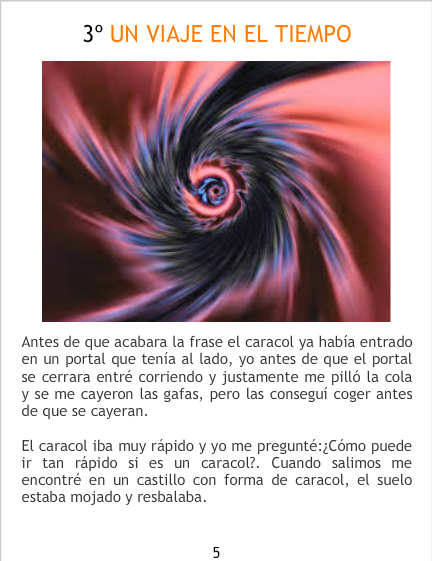 3º UN VIAJE EN EL TIEMPO

Antes de que acabara la frase el caracol ya había entrado en un portal que tenía al lado, yo antes de que el portal se cerrara entré corriendo y justamente me pilló la cola y se me cayeron las gafas, pero las conseguí coger antes de que se cayeran.

El caracol iba muy rápido y yo me pregunté:¿Cómo puede ir tan rápido si es un caracol?. Cuando salimos me encontré en un castillo con forma de caracol, el suelo estaba mojado y resbalaba.

5